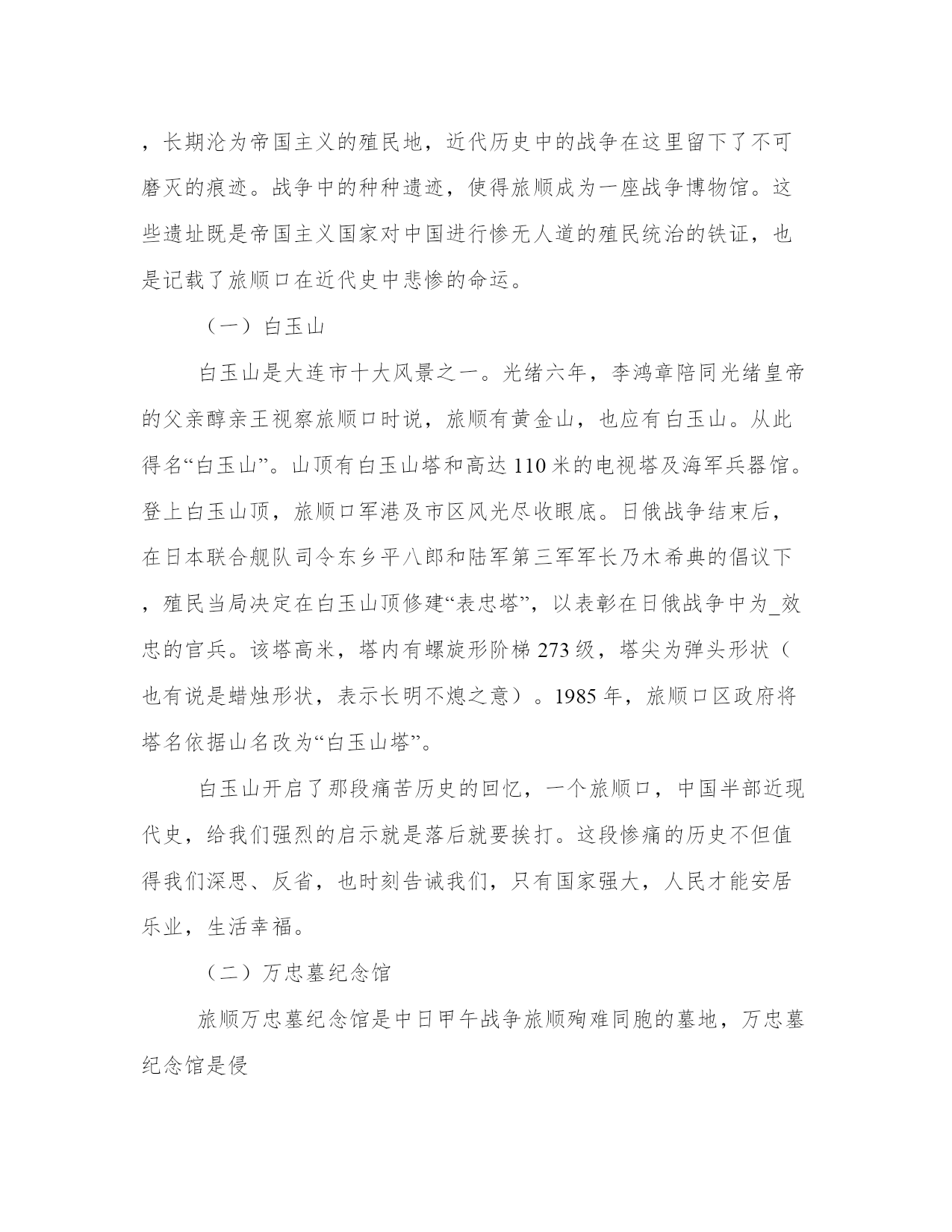 ，长期沦为帝国主义的殖民地，近代历史中的战争在这里留下了不可磨灭的痕迹。战争中的种种遗迹，使得旅顺成为一座战争博物馆。这些遗址既是帝国主义国家对中国进行惨无人道的殖民统治的铁证，也是记载了旅顺口在近代史中悲惨的命运。

（一）白玉山

白玉山是大连市十大风景之一。光绪六年，李鸿章陪同光绪皇帝的父亲醇亲王视察旅顺口时说，旅顺有黄金山，也应有白玉山。从此得名“白玉山”。山顶有白玉山塔和高达110米的电视塔及海军兵器馆。登上白玉山顶，旅顺口军港及市区风光尽收眼底。日俄战争结束后，在日本联合舰队司令东乡平八郎和陆军第三军军长乃木希典的倡议下，殖民当局决定在白玉山顶修建“表忠塔”，以表彰在日俄战争中为_效忠的官兵。该塔高米，塔内有螺旋形阶梯273级，塔尖为弹头形状（也有说是蜡烛形状，表示长明不熄之意）。1985年，旅顺口区政府将塔名依据山名改为“白玉山塔”。

白玉山开启了那段痛苦历史的回忆，一个旅顺口，中国半部近现代史，给我们强烈的启示就是落后就要挨打。这段惨痛的历史不但值得我们深思、反省，也时刻告诫我们，只有国家强大，人民才能安居乐业，生活幸福。

（二）万忠墓纪念馆

旅顺万忠墓纪念馆是中日甲午战争旅顺殉难同胞的墓地，万忠墓纪念馆是侵